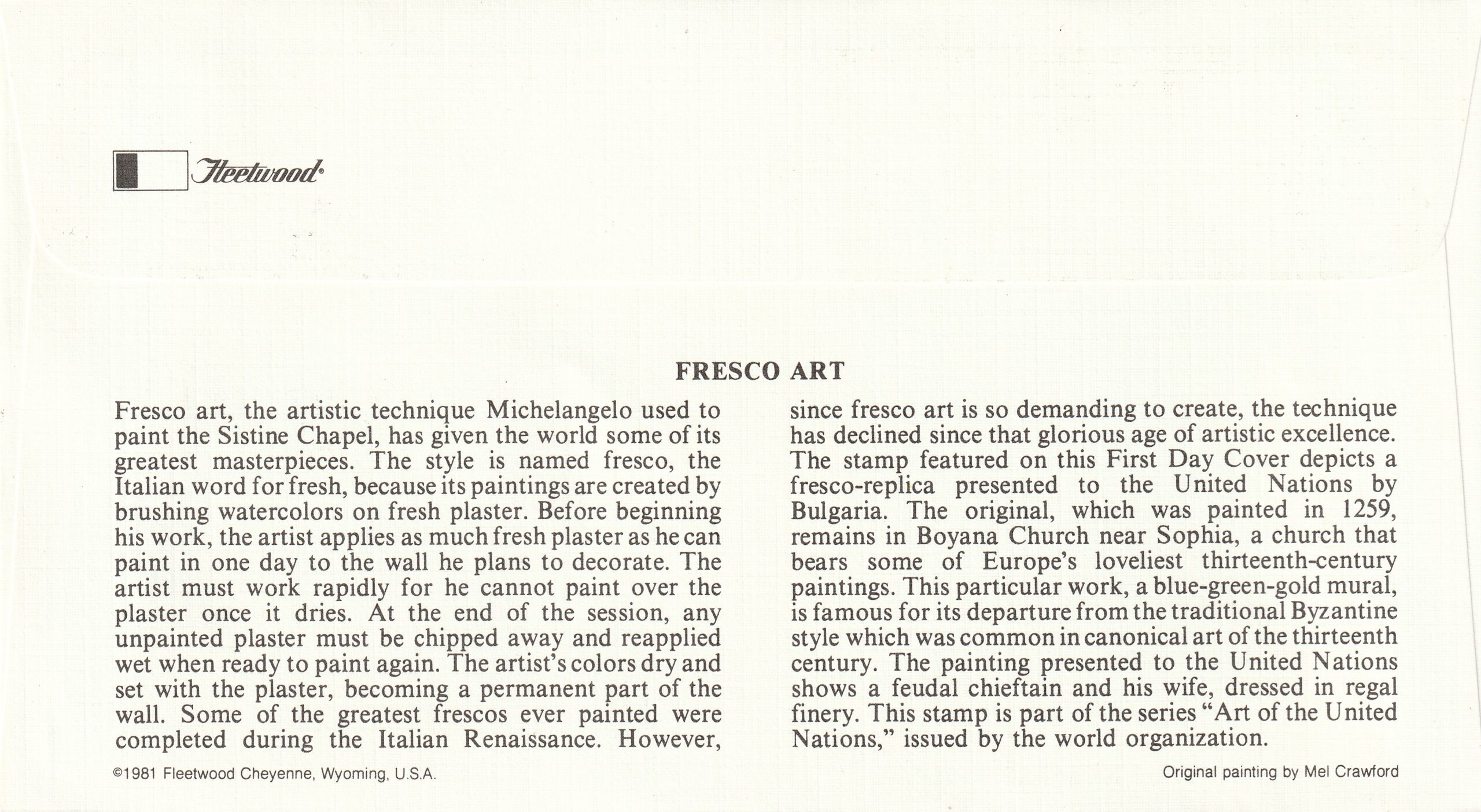 Fleetwood

FRESCO ART

Fresco art, the artistic technique Michelangelo used to paint the Sistine Chapel, has given the world some of its greatest masterpieces. The style is named fresco, the Italian word for fresh, because its paintings are created by brushing watercolors on fresh plaster. Before beginning his work, the artist applies as much fresh plaster as he can paint in one day to the wall he plans to decorate. The artist must work rapidly for he cannot paint over the plaster once it dries. At the end of the session, any unpainted plaster must be chipped away and reapplied wet when ready to paint again. The artist's colors dry and set with the plaster, becoming a permanent part of the wall. Some of the greatest frescos ever painted were completed during the Italian Renaissance. However, since fresco art is so demanding to create, the technique has declined since that glorious age of artistic excellence. The stamp featured on this First Day Cover depicts a fresco-replica presented to the United Nations by Bulgaria. The original, which was painted in 1259, remains in Boyana Church near Sophia, a church that bears some of Europe's loveliest thirteenth-century paintings. This particular work, a blue-green-gold mural, is famous for its departure from the traditional Byzantine style which was common in canonical art of the thirteenth century. The painting presented to the United Nations shows a feudal chieftain and his wife, dressed in regal finery. This stamp is part of the series "Art of the United Nations," issued by the world organization.

©1981 Fleetwood Cheyenne, Wyoming, U.S.A.

Original painting by Mel Crawford